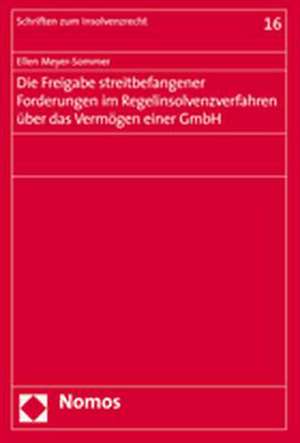 Schriften zum Insolvenzrecht

16

Ellen Meyer-Sommer

Die Freigabe streitbefangener Forderungen im Regelinsolvenzverfahren über das Vermögen einer GmbH

Nomos